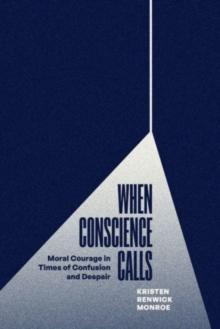 WHEN CONSCIENCE CALLS

Moral Courage in Times of Confusion and Despair

KRISTEN RENWICK MONROE